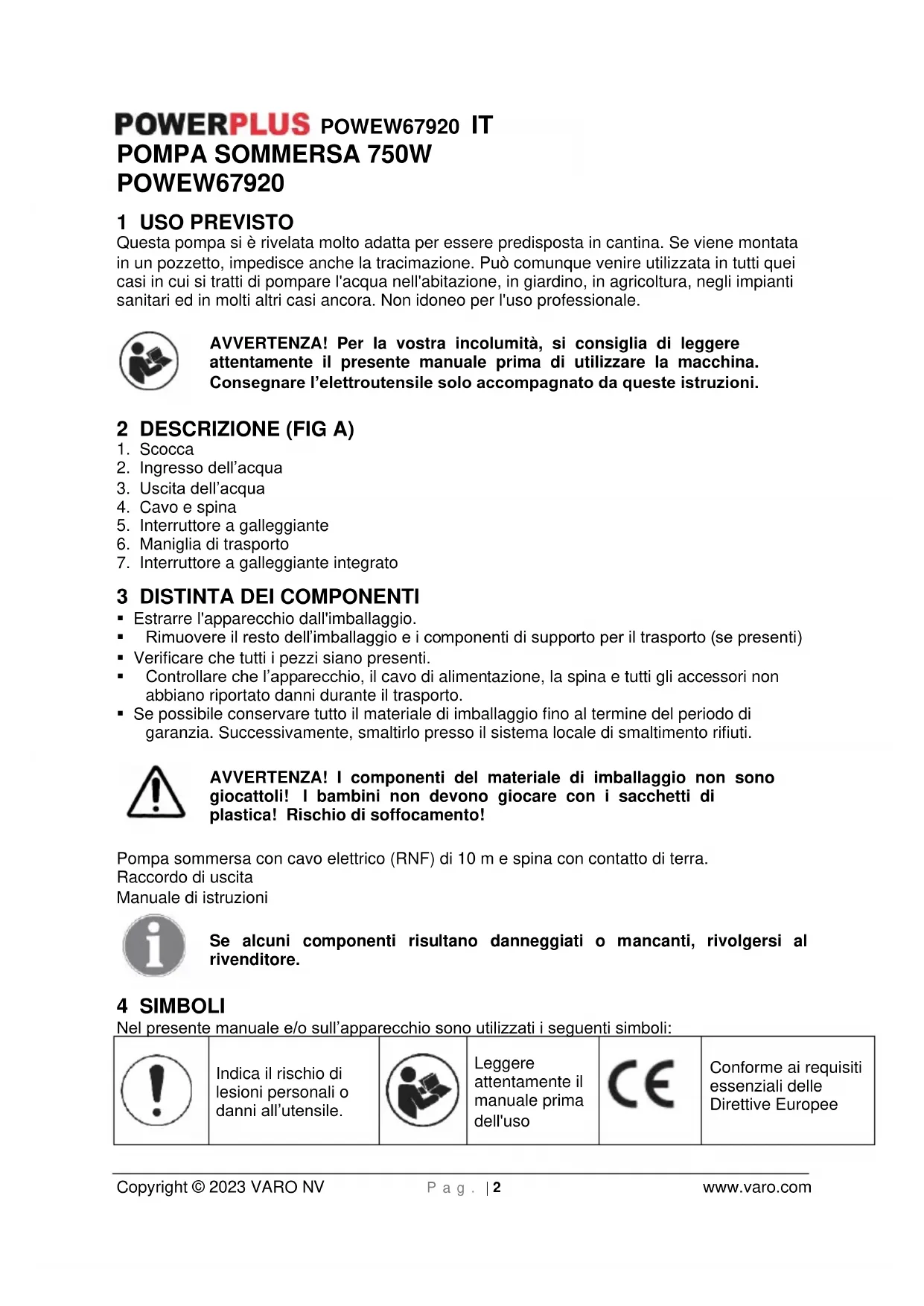 POWERPLUS POWEW67920 IT
POMPA SOMMERSA 750W
POWEW67920

1 USO PREVISTO
Questa pompa si è rivelata molto adatta per essere predisposta in cantina. Se viene montata in un pozzetto, impedisce anche la tracimazione. Può comunque venire utilizzata in tutti quei casi in cui si tratti di pompare l'acqua nell'abitazione, in giardino, in agricoltura, negli impianti sanitari ed in molti altri casi ancora. Non idoneo per l'uso professionale.

AVVERTENZA! Per la vostra incolumità, si consiglia di leggere attentamente il presente manuale prima di utilizzare la macchina. Consegnare l'elettroutensile solo accompagnato da queste istruzioni.

2 DESCRIZIONE (FIG A)
1. Scocca
2. Ingresso dell'acqua
3. Uscita dell'acqua
4. Cavo e spina
5. Interruttore a galleggiante
6. Maniglia di trasporto
7. Interruttore a galleggiante integrato

3 DISTINTA DEI COMPONENTI
▪ Estrarre l'apparecchio dall'imballaggio.
▪ Rimuovere il resto dell'imballaggio e i componenti di supporto per il trasporto (se presenti)
▪ Verificare che tutti i pezzi siano presenti.
▪ Controllare che l'apparecchio, il cavo di alimentazione, la spina e tutti gli accessori non abbiano riportato danni durante il trasporto.
▪ Se possibile conservare tutto il materiale di imballaggio fino al termine del periodo di garanzia. Successivamente, smaltirlo presso il sistema locale di smaltimento rifiuti.

AVVERTENZA! I componenti del materiale di imballaggio non sono giocattoli! I bambini non devono giocare con i sacchetti di plastica! Rischio di soffocamento!

Pompa sommersa con cavo elettrico (RNF) di 10 m e spina con contatto di terra.
Raccordo di uscita
Manuale di istruzioni

Se alcuni componenti risultano danneggiati o mancanti, rivolgersi al rivenditore.

4 SIMBOLI
Nel presente manuale e/o sull'apparecchio sono utilizzati i seguenti simboli:

| | Indica il rischio di lesioni personali o danni all'utensile. | | Leggere attentamente il manuale prima dell'uso | CE | Conforme ai requisiti essenziali delle Direttive Europee |
|---|---|---|---|---|---|

Copyright © 2023 VARO NV  Pag. | 2  www.varo.com